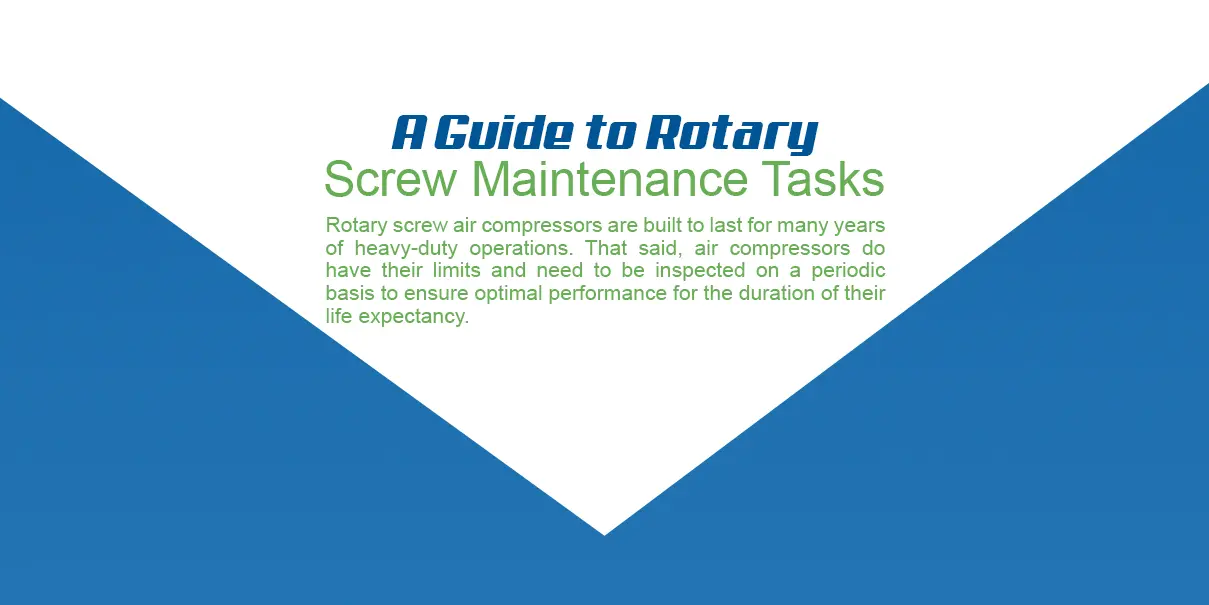 A Guide to Rotary
Screw Maintenance Tasks

Rotary screw air compressors are built to last for many years of heavy-duty operations. That said, air compressors do have their limits and need to be inspected on a periodic basis to ensure optimal performance for the duration of their life expectancy.